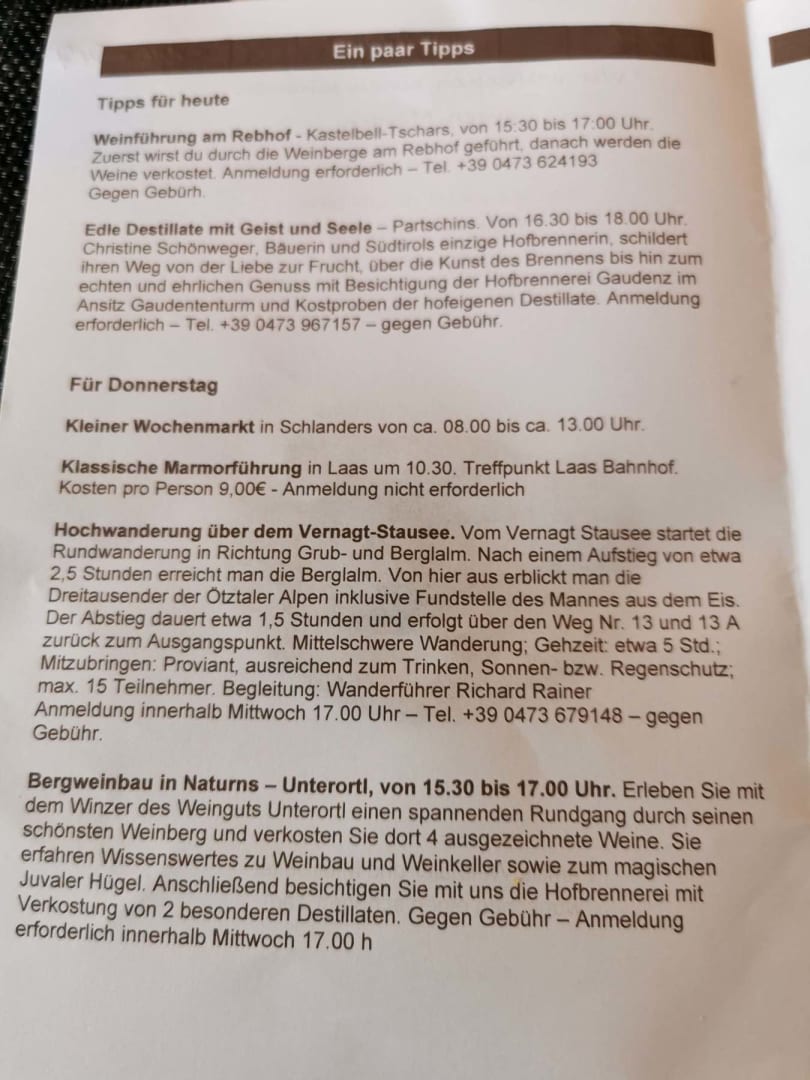 Ein paar Tipps

Tipps für heute

Weinführung am Rebhof - Kastelbell-Tschars, von 15:30 bis 17:00 Uhr. Zuerst wirst du durch die Weinberge am Rebhof geführt, danach werden die Weine verkostet. Anmeldung erforderlich – Tel. +39 0473 624193 Gegen Gebürh.

Edle Destillate mit Geist und Seele – Partschins. Von 16.30 bis 18.00 Uhr. Christine Schönweger, Bäuerin und Südtirols einzige Hofbrennerin, schildert ihren Weg von der Liebe zur Frucht, über die Kunst des Brennens bis hin zum echten und ehrlichen Genuss mit Besichtigung der Hofbrennerei Gaudenz im Ansitz Gaudententurm und Kostproben der hofeigenen Destillate. Anmeldung erforderlich – Tel. +39 0473 967157 – gegen Gebühr.

Für Donnerstag

Kleiner Wochenmarkt in Schlanders von ca. 08.00 bis ca. 13.00 Uhr.

Klassische Marmorführung in Laas um 10.30. Treffpunkt Laas Bahnhof. Kosten pro Person 9,00€ - Anmeldung nicht erforderlich

Hochwanderung über dem Vernagt-Stausee. Vom Vernagt Stausee startet die Rundwanderung in Richtung Grub- und Berglalm. Nach einem Aufstieg von etwa 2,5 Stunden erreicht man die Berglalm. Von hier aus erblickt man die Dreitausender der Ötztaler Alpen inklusive Fundstelle des Mannes aus dem Eis. Der Abstieg dauert etwa 1,5 Stunden und erfolgt über den Weg Nr. 13 und 13 A zurück zum Ausgangspunkt. Mittelschwere Wanderung; Gehzeit: etwa 5 Std.; Mitzubringen: Proviant, ausreichend zum Trinken, Sonnen- bzw. Regenschutz; max. 15 Teilnehmer. Begleitung: Wanderführer Richard Rainer Anmeldung innerhalb Mittwoch 17.00 Uhr – Tel. +39 0473 679148 – gegen Gebühr.

Bergweinbau in Naturns – Unterortl, von 15.30 bis 17.00 Uhr. Erleben Sie mit dem Winzer des Weinguts Unterortl einen spannenden Rundgang durch seinen schönsten Weinberg und verkosten Sie dort 4 ausgezeichnete Weine. Sie erfahren Wissenswertes zu Weinbau und Weinkeller sowie zum magischen Juvaler Hügel. Anschließend besichtigen Sie mit uns die Hofbrennerei mit Verkostung von 2 besonderen Destillaten. Gegen Gebühr – Anmeldung erforderlich innerhalb Mittwoch 17.00 h